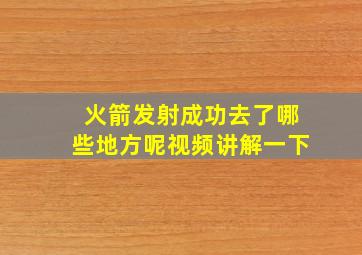 火箭发射成功去了哪些地方呢视频讲解一下